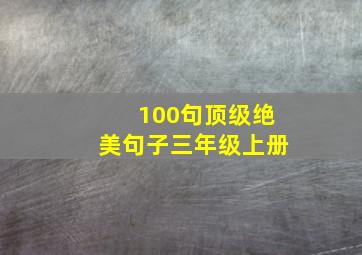 100句顶级绝美句子三年级上册